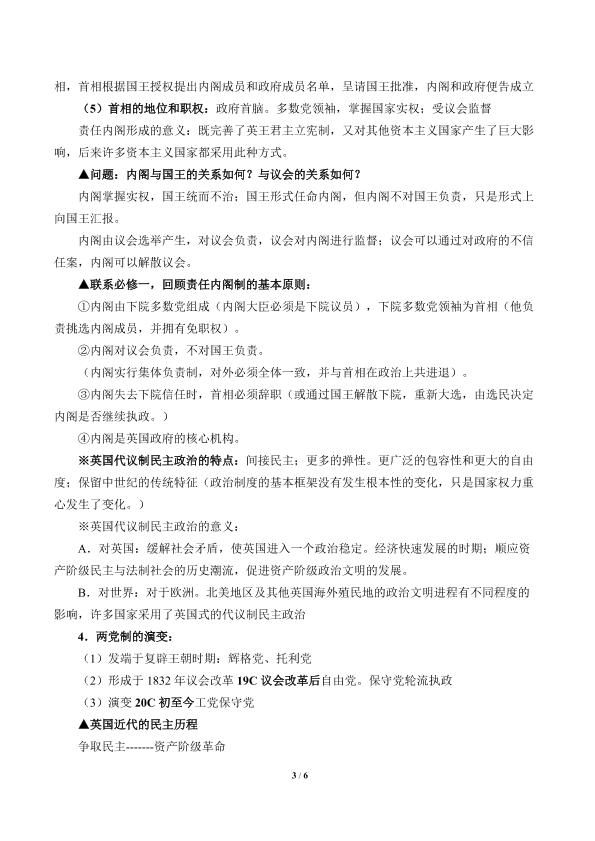 相，首相根据国王授权提出内阁成员和政府成员名单，呈请国王批准，内阁和政府便告成立

（5）首相的地位和职权：政府首脑。多数党领袖，掌握国家实权；受议会监督

责任内阁形成的意义：既完善了英王君主立宪制，又对其他资本主义国家产生了巨大影响，后来许多资本主义国家都采用此种方式。

▲问题：内阁与国王的关系如何？与议会的关系如何？

内阁掌握实权，国王统而不治；国王形式任命内阁，但内阁不对国王负责，只是形式上向国王汇报。

内阁由议会选举产生，对议会负责，议会对内阁进行监督；议会可以通过对政府的不信任案，内阁可以解散议会。

▲联系必修一，回顾责任内阁制的基本原则：

①内阁由下院多数党组成（内阁大臣必须是下院议员），下院多数党领袖为首相（他负责挑选内阁成员，并拥有免职权）。

②内阁对议会负责，不对国王负责。

（内阁实行集体负责制，对外必须全体一致，并与首相在政治上共进退）

③内阁失去下院信任时，首相必须辞职（或通过国王解散下院，重新大选，由选民决定内阁是否继续执政。）

④内阁是英国政府的核心机构。

※英国代议制民主政治的特点：间接民主；更多的弹性。更广泛的包容性和更大的自由度；保留中世纪的传统特征（政治制度的基本框架没有发生根本性的变化，只是国家权力重心发生了变化。）

※英国代议制民主政治的意义：

A．对英国：缓解社会矛盾，使英国进入一个政治稳定。经济快速发展的时期；顺应资产阶级民主与法制社会的历史潮流，促进资产阶级政治文明的发展。

B．对世界：对于欧洲。北美地区及其他英国海外殖民地的政治文明进程有不同程度的影响，许多国家采用了英国式的代议制民主政治

4．两党制的演变：

（1）发端于复辟王朝时期：辉格党、托利党

（2）形成于1832年议会改革19C议会改革后自由党。保守党轮流执政

（3）演变20C初至今工党保守党

▲英国近代的民主历程

争取民主-------资产阶级革命

3 / 6